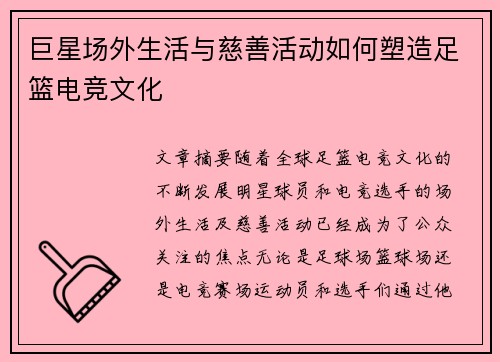 巨星场外生活与慈善活动如何塑造足篮电竞文化

文章摘要随着全球足篮电竞文化的不断发展明星球员和电竞选手的场外生活及慈善活动已经成为了公众关注的焦点无论是足球场篮球场还是电竞赛场运动员和选手们通过他